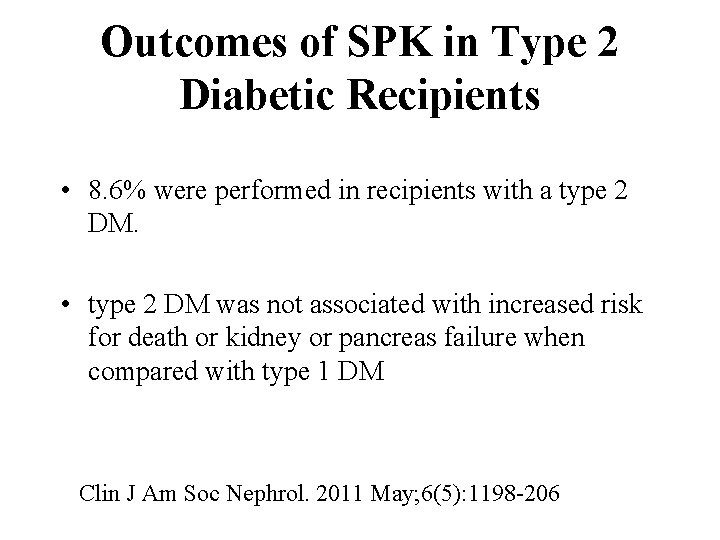 Outcomes of SPK in Type 2 Diabetic Recipients

• 8.6% were performed in recipients with a type 2 DM.

• type 2 DM was not associated with increased risk for death or kidney or pancreas failure when compared with type 1 DM

Clin J Am Soc Nephrol. 2011 May;6(5):1198-206